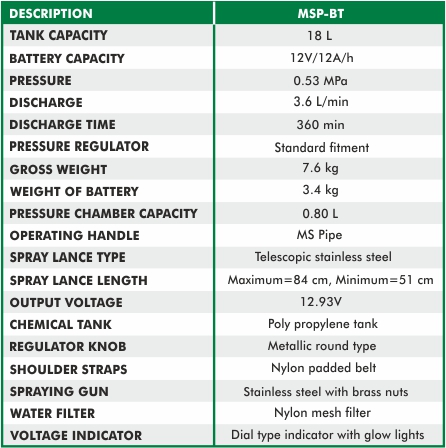 | DESCRIPTION | MSP-BT |
|---|---|
| TANK CAPACITY | 18 L |
| BATTERY CAPACITY | 12V/12A/h |
| PRESSURE | 0.53 MPa |
| DISCHARGE | 3.6 L/min |
| DISCHARGE TIME | 360 min |
| PRESSURE REGULATOR | Standard fitment |
| GROSS WEIGHT | 7.6 kg |
| WEIGHT OF BATTERY | 3.4 kg |
| PRESSURE CHAMBER CAPACITY | 0.80 L |
| OPERATING HANDLE | MS Pipe |
| SPRAY LANCE TYPE | Telescopic stainless steel |
| SPRAY LANCE LENGTH | Maximum=84 cm, Minimum=51 cm |
| OUTPUT VOLTAGE | 12.93V |
| CHEMICAL TANK | Poly propylene tank |
| REGULATOR KNOB | Metallic round type |
| SHOULDER STRAPS | Nylon padded belt |
| SPRAYING GUN | Stainless steel with brass nuts |
| WATER FILTER | Nylon mesh filter |
| VOLTAGE INDICATOR | Dial type indicator with glow lights |